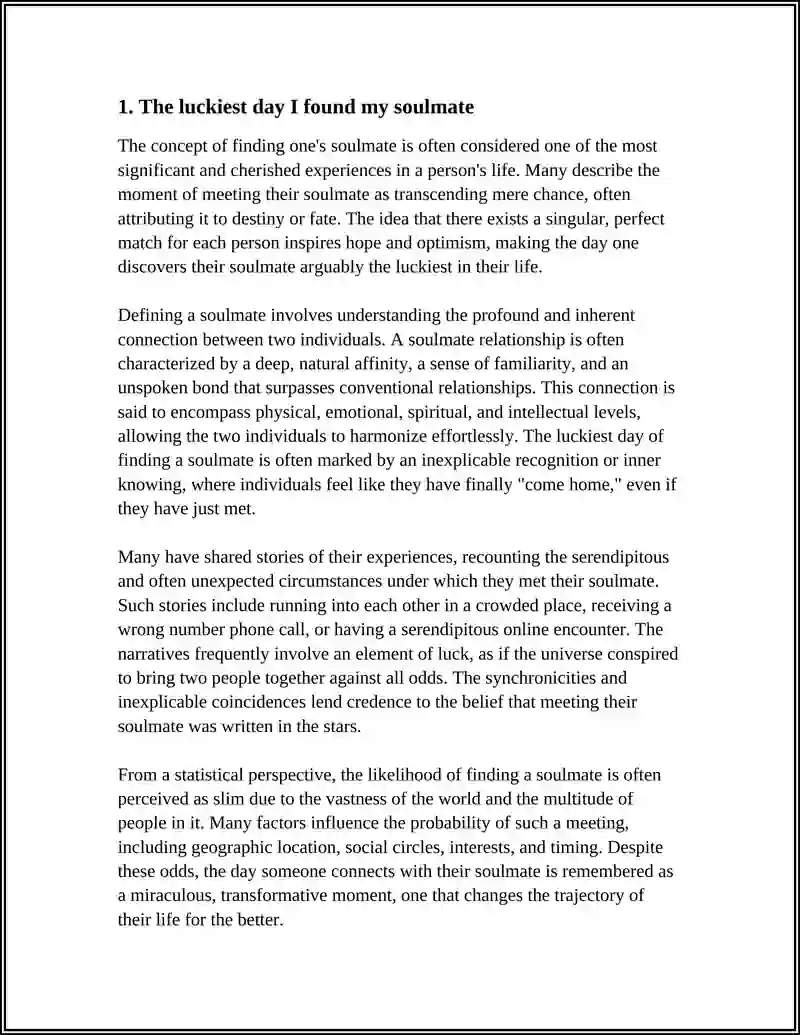 1. The luckiest day I found my soulmate

The concept of finding one's soulmate is often considered one of the most significant and cherished experiences in a person's life. Many describe the moment of meeting their soulmate as transcending mere chance, often attributing it to destiny or fate. The idea that there exists a singular, perfect match for each person inspires hope and optimism, making the day one discovers their soulmate arguably the luckiest in their life.

Defining a soulmate involves understanding the profound and inherent connection between two individuals. A soulmate relationship is often characterized by a deep, natural affinity, a sense of familiarity, and an unspoken bond that surpasses conventional relationships. This connection is said to encompass physical, emotional, spiritual, and intellectual levels, allowing the two individuals to harmonize effortlessly. The luckiest day of finding a soulmate is often marked by an inexplicable recognition or inner knowing, where individuals feel like they have finally "come home," even if they have just met.

Many have shared stories of their experiences, recounting the serendipitous and often unexpected circumstances under which they met their soulmate. Such stories include running into each other in a crowded place, receiving a wrong number phone call, or having a serendipitous online encounter. The narratives frequently involve an element of luck, as if the universe conspired to bring two people together against all odds. The synchronicities and inexplicable coincidences lend credence to the belief that meeting their soulmate was written in the stars.

From a statistical perspective, the likelihood of finding a soulmate is often perceived as slim due to the vastness of the world and the multitude of people in it. Many factors influence the probability of such a meeting, including geographic location, social circles, interests, and timing. Despite these odds, the day someone connects with their soulmate is remembered as a miraculous, transformative moment, one that changes the trajectory of their life for the better.